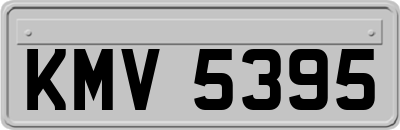 KMV 5395